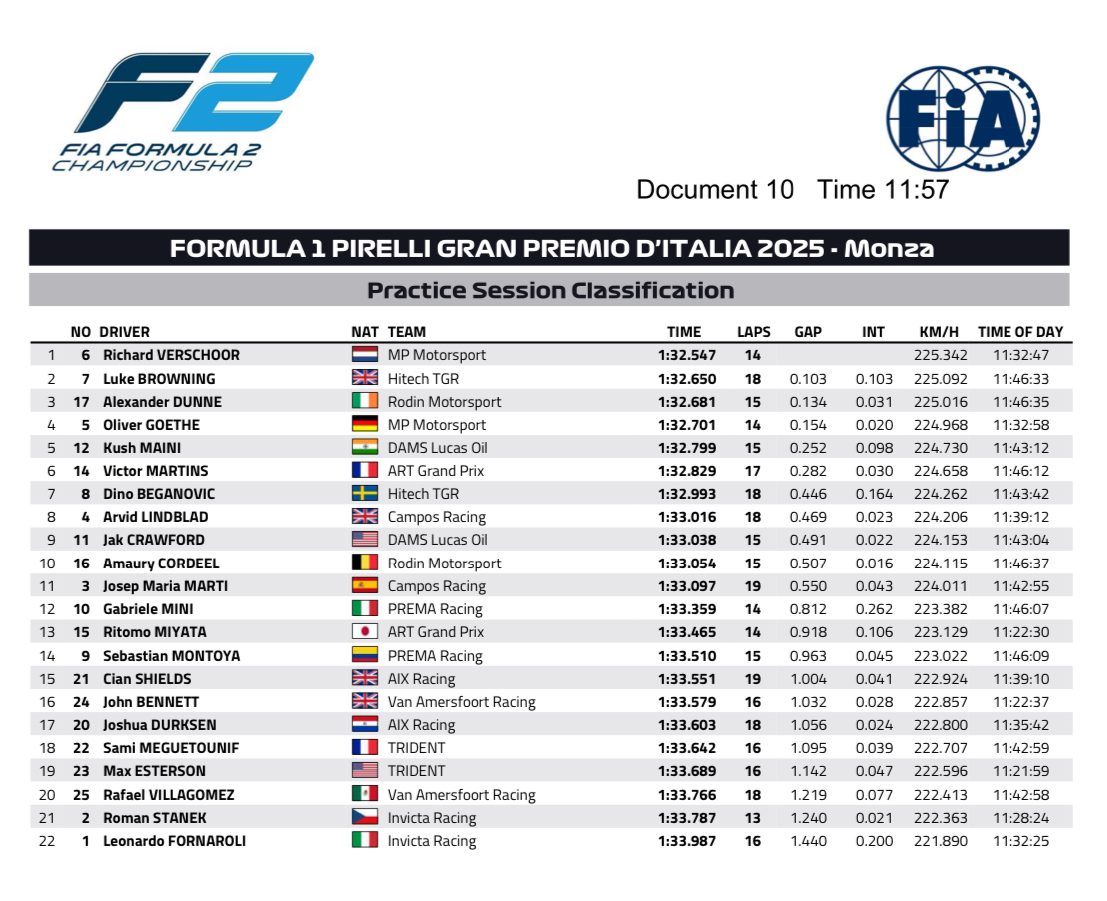 F2
FIA FORMULA 2 CHAMPIONSHIP

FIA

Document 10 Time 11:57

FORMULA 1 PIRELLI GRAN PREMIO D'ITALIA 2025 - Monza

Practice Session Classification

| | NO | DRIVER | NAT | TEAM | TIME | LAPS | GAP | INT | KM/H | TIME OF DAY |
|---|---|---|---|---|---|---|---|---|---|---|
| 1 | 6 | Richard VERSCHOOR | | MP Motorsport | 1:32.547 | 14 | | | 225.342 | 11:32:47 |
| 2 | 7 | Luke BROWNING | | Hitech TGR | 1:32.650 | 18 | 0.103 | 0.103 | 225.092 | 11:46:33 |
| 3 | 17 | Alexander DUNNE | | Rodin Motorsport | 1:32.681 | 15 | 0.134 | 0.031 | 225.016 | 11:46:35 |
| 4 | 5 | Oliver GOETHE | | MP Motorsport | 1:32.701 | 14 | 0.154 | 0.020 | 224.968 | 11:32:58 |
| 5 | 12 | Kush MAINI | | DAMS Lucas Oil | 1:32.799 | 15 | 0.252 | 0.098 | 224.730 | 11:43:12 |
| 6 | 14 | Victor MARTINS | | ART Grand Prix | 1:32.829 | 17 | 0.282 | 0.030 | 224.658 | 11:46:12 |
| 7 | 8 | Dino BEGANOVIC | | Hitech TGR | 1:32.993 | 18 | 0.446 | 0.164 | 224.262 | 11:43:42 |
| 8 | 4 | Arvid LINDBLAD | | Campos Racing | 1:33.016 | 18 | 0.469 | 0.023 | 224.206 | 11:39:12 |
| 9 | 11 | Jak CRAWFORD | | DAMS Lucas Oil | 1:33.038 | 15 | 0.491 | 0.022 | 224.153 | 11:43:04 |
| 10 | 16 | Amaury CORDEEL | | Rodin Motorsport | 1:33.054 | 15 | 0.507 | 0.016 | 224.115 | 11:46:37 |
| 11 | 3 | Josep Maria MARTI | | Campos Racing | 1:33.097 | 19 | 0.550 | 0.043 | 224.011 | 11:42:55 |
| 12 | 10 | Gabriele MINI | | PREMA Racing | 1:33.359 | 14 | 0.812 | 0.262 | 223.382 | 11:46:07 |
| 13 | 15 | Ritomo MIYATA | | ART Grand Prix | 1:33.465 | 14 | 0.918 | 0.106 | 223.129 | 11:22:30 |
| 14 | 9 | Sebastian MONTOYA | | PREMA Racing | 1:33.510 | 15 | 0.963 | 0.045 | 223.022 | 11:46:09 |
| 15 | 21 | Cian SHIELDS | | AIX Racing | 1:33.551 | 19 | 1.004 | 0.041 | 222.924 | 11:39:10 |
| 16 | 24 | John BENNETT | | Van Amersfoort Racing | 1:33.579 | 16 | 1.032 | 0.028 | 222.857 | 11:22:37 |
| 17 | 20 | Joshua DURKSEN | | AIX Racing | 1:33.603 | 18 | 1.056 | 0.024 | 222.800 | 11:35:42 |
| 18 | 22 | Sami MEGUETOUNIF | | TRIDENT | 1:33.642 | 16 | 1.095 | 0.039 | 222.707 | 11:42:59 |
| 19 | 23 | Max ESTERSON | | TRIDENT | 1:33.689 | 16 | 1.142 | 0.047 | 222.596 | 11:21:59 |
| 20 | 25 | Rafael VILLAGOMEZ | | Van Amersfoort Racing | 1:33.766 | 18 | 1.219 | 0.077 | 222.413 | 11:42:58 |
| 21 | 2 | Roman STANEK | | Invicta Racing | 1:33.787 | 13 | 1.240 | 0.021 | 222.363 | 11:28:24 |
| 22 | 1 | Leonardo FORNAROLI | | Invicta Racing | 1:33.987 | 16 | 1.440 | 0.200 | 221.890 | 11:32:25 |